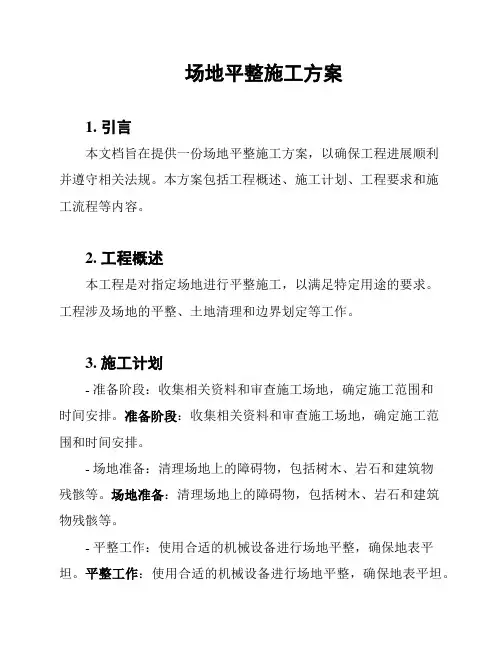 场地平整施工方案

1. 引言

本文档旨在提供一份场地平整施工方案，以确保工程进展顺利并遵守相关法规。本方案包括工程概述、施工计划、工程要求和施工流程等内容。

2. 工程概述

本工程是对指定场地进行平整施工，以满足特定用途的要求。工程涉及场地的平整、土地清理和边界划定等工作。

3. 施工计划

- 准备阶段：收集相关资料和审查施工场地，确定施工范围和时间安排。准备阶段：收集相关资料和审查施工场地，确定施工范围和时间安排。

- 场地准备：清理场地上的障碍物，包括树木、岩石和建筑物残骸等。场地准备：清理场地上的障碍物，包括树木、岩石和建筑物残骸等。

- 平整工作：使用合适的机械设备进行场地平整，确保地表平坦。平整工作：使用合适的机械设备进行场地平整，确保地表平坦。